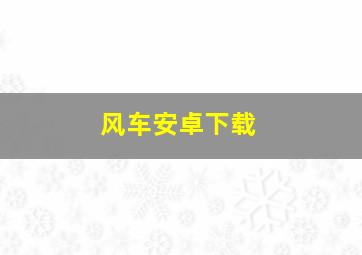 风车安卓下载